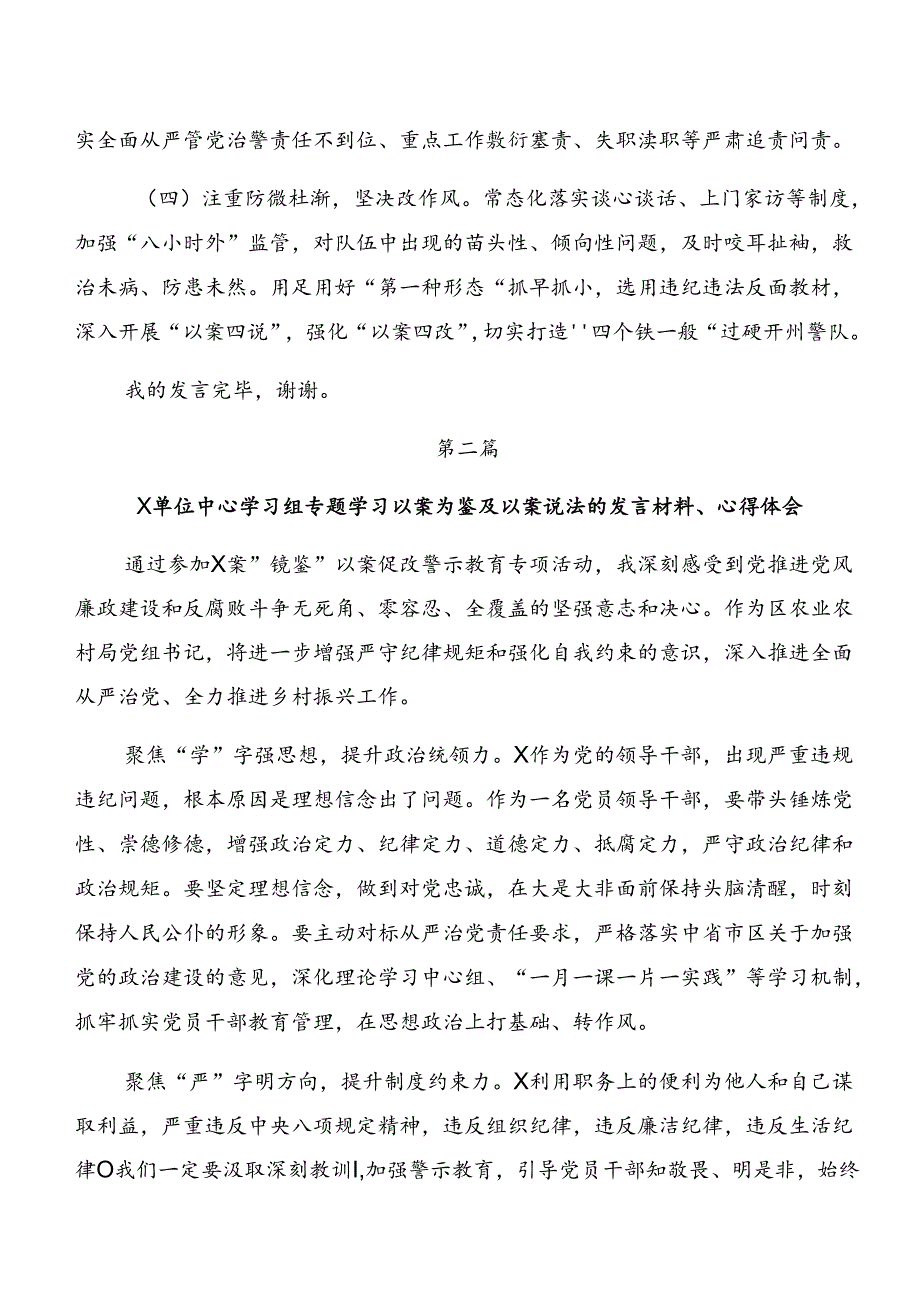 实全面从严管党治警责任不到位、重点工作敷衍塞责、失职渎职等严肃追责问责。

（四）注重防微杜渐，坚决改作风。常态化落实谈心谈话、上门家访等制度，加强“八小时外”监管，对队伍中出现的苗头性、倾向性问题，及时咬耳扯袖，救治未病、防患未然。用足用好“第一种形态“抓早抓小，选用违纪违法反面教材，深入开展“以案四说”，强化“以案四改”，切实打造''四个铁一般“过硬开州警队。

我的发言完毕，谢谢。

第二篇

X单位中心学习组专题学习以案为鉴及以案说法的发言材料、心得体会

通过参加X案”镜鉴”以案促改警示教育专项活动，我深刻感受到党推进党风廉政建设和反腐败斗争无死角、零容忍、全覆盖的坚强意志和决心。作为区农业农村局党组书记，将进一步增强严守纪律规矩和强化自我约束的意识，深入推进全面从严治党、全力推进乡村振兴工作。

聚焦“学”字强思想，提升政治统领力。X作为党的领导干部，出现严重违规违纪问题，根本原因是理想信念出了问题。作为一名党员领导干部，要带头锤炼党性、崇德修德，增强政治定力、纪律定力、道德定力、抵腐定力，严守政治纪律和政治规矩。要坚定理想信念，做到对党忠诚，在大是大非面前保持头脑清醒，时刻保持人民公仆的形象。要主动对标从严治党责任要求，严格落实中省市区关于加强党的政治建设的意见，深化理论学习中心组、“一月一课一片一实践”等学习机制，抓牢抓实党员干部教育管理，在思想政治上打基础、转作风。

聚焦“严”字明方向，提升制度约束力。X利用职务上的便利为他人和自己谋取利益，严重违反中央八项规定精神，违反组织纪律，违反廉洁纪律，违反生活纪律O我们一定要汲取深刻教训I,加强警示教育，引导党员干部知敬畏、明是非，始终